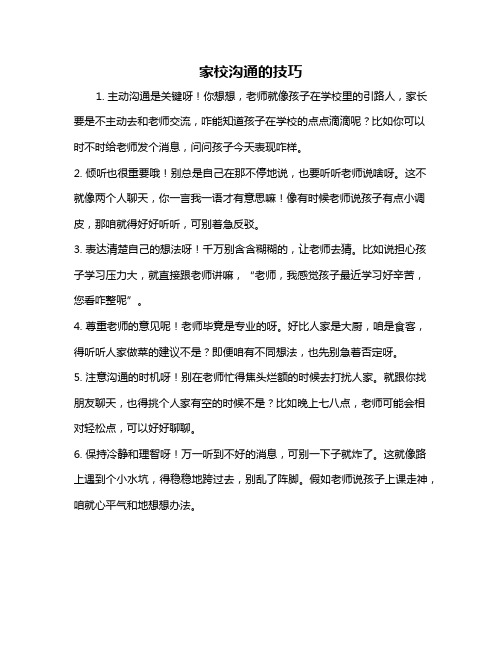 家校沟通的技巧

1. 主动沟通是关键呀！你想想，老师就像孩子在学校里的引路人，家长要是不主动去和老师交流，咋能知道孩子在学校的点点滴滴呢？比如你可以时不时给老师发个消息，问问孩子今天表现咋样。

2. 倾听也很重要哦！别总是自己在那不停地说，也要听听老师说啥呀。这不就像两个人聊天，你一言我一语才有意思嘛！像有时候老师说孩子有点小调皮，那咱就得好好听听，可别着急反驳。

3. 表达清楚自己的想法呀！千万别含含糊糊的，让老师去猜。比如说担心孩子学习压力大，就直接跟老师讲嘛，“老师，我感觉孩子最近学习好辛苦，您看咋整呢”。

4. 尊重老师的意见呢！老师毕竟是专业的呀。好比人家是大厨，咱是食客，得听听人家做菜的建议不是？即便咱有不同想法，也先别急着否定呀。

5. 注意沟通的时机呀！别在老师忙得焦头烂额的时候去打扰人家。就跟你找朋友聊天，也得挑个人家有空的时候不是？比如晚上七八点，老师可能会相对轻松点，可以好好聊聊。

6. 保持冷静和理智呀！万一听到不好的消息，可别一下子就炸了。这就像路上遇到个小水坑，得稳稳地跨过去，别乱了阵脚。假如老师说孩子上课走神，咱就心平气和地想想办法。